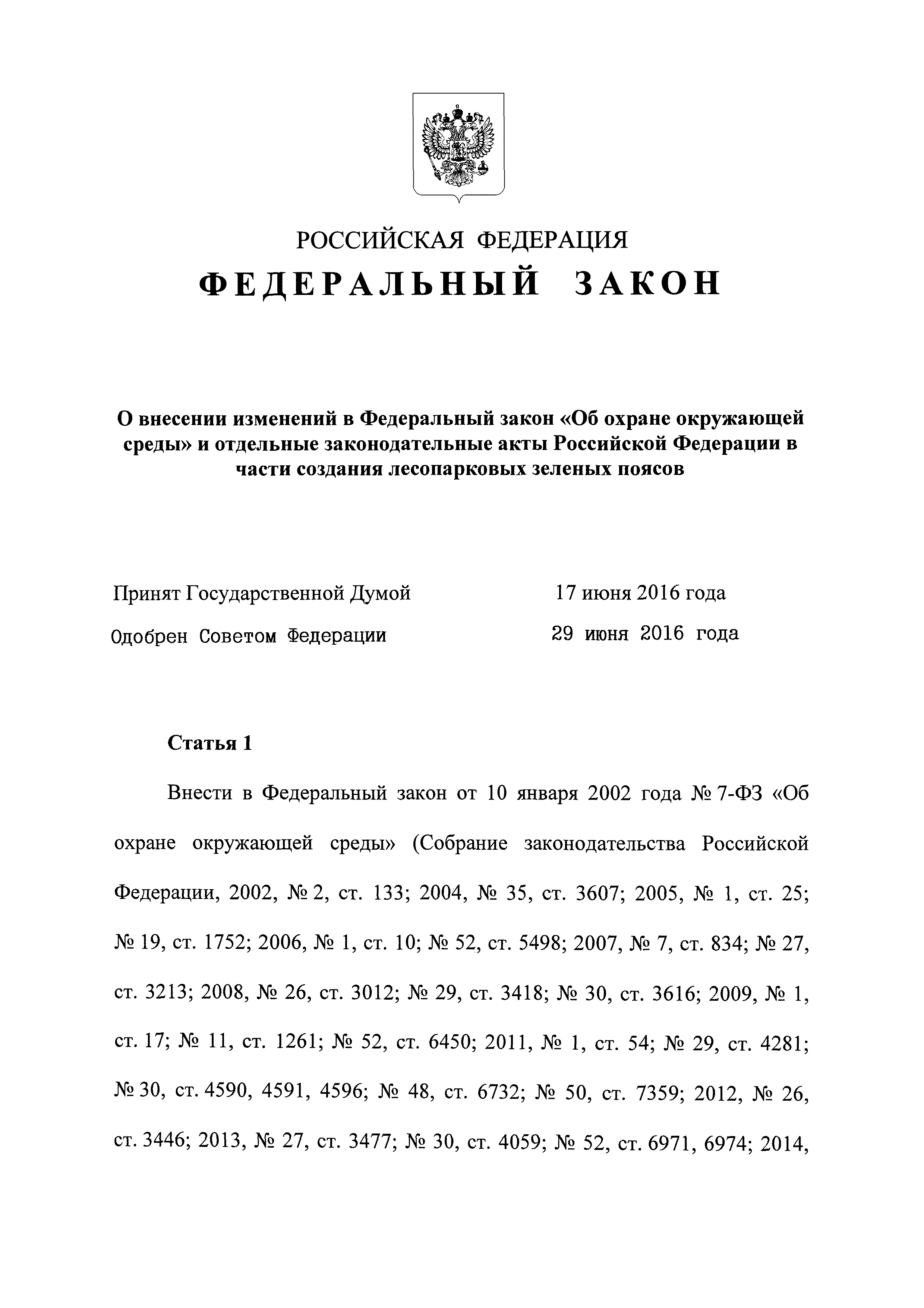 РОССИЙСКАЯ ФЕДЕРАЦИЯ

ФЕДЕРАЛЬНЫЙ ЗАКОН

О внесении изменений в Федеральный закон «Об охране окружающей среды» и отдельные законодательные акты Российской Федерации в части создания лесопарковых зеленых поясов

Принят Государственной Думой 17 июня 2016 года

Одобрен Советом Федерации 29 июня 2016 года

Статья 1

Внести в Федеральный закон от 10 января 2002 года № 7-ФЗ «Об охране окружающей среды» (Собрание законодательства Российской Федерации, 2002, № 2, ст. 133; 2004, № 35, ст. 3607; 2005, № 1, ст. 25; № 19, ст. 1752; 2006, № 1, ст. 10; № 52, ст. 5498; 2007, № 7, ст. 834; № 27, ст. 3213; 2008, № 26, ст. 3012; № 29, ст. 3418; № 30, ст. 3616; 2009, № 1, ст. 17; № 11, ст. 1261; № 52, ст. 6450; 2011, № 1, ст. 54; № 29, ст. 4281; № 30, ст. 4590, 4591, 4596; № 48, ст. 6732; № 50, ст. 7359; 2012, № 26, ст. 3446; 2013, № 27, ст. 3477; № 30, ст. 4059; № 52, ст. 6971, 6974; 2014,